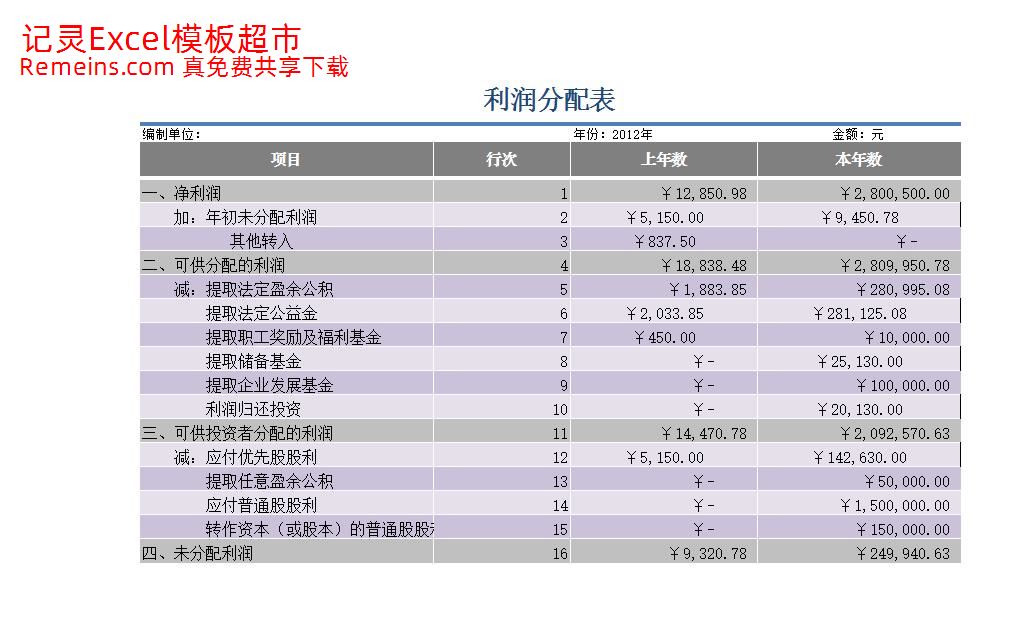 记灵Excel模板超市
Remeins.com 真免费共享下载

利润分配表

编制单位： 年份：2012年 金额：元

| 项目 | 行次 | 上年数 | 本年数 |
|---|---|---|---|
| 一、净利润 | 1 | ￥12,850.98 | ￥2,800,500.00 |
| 加：年初未分配利润 | 2 | ￥5,150.00 | ￥9,450.78 |
| 其他转入 | 3 | ￥837.50 | ￥- |
| 二、可供分配的利润 | 4 | ￥18,838.48 | ￥2,809,950.78 |
| 减：提取法定盈余公积 | 5 | ￥1,883.85 | ￥280,995.08 |
| 提取法定公益金 | 6 | ￥2,033.85 | ￥281,125.08 |
| 提取职工奖励及福利基金 | 7 | ￥450.00 | ￥10,000.00 |
| 提取储备基金 | 8 | ￥- | ￥25,130.00 |
| 提取企业发展基金 | 9 | ￥- | ￥100,000.00 |
| 利润归还投资 | 10 | ￥- | ￥20,130.00 |
| 三、可供投资者分配的利润 | 11 | ￥14,470.78 | ￥2,092,570.63 |
| 减：应付优先股股利 | 12 | ￥5,150.00 | ￥142,630.00 |
| 提取任意盈余公积 | 13 | ￥- | ￥50,000.00 |
| 应付普通股股利 | 14 | ￥- | ￥1,500,000.00 |
| 转作资本（或股本）的普通股股 | 15 | ￥- | ￥150,000.00 |
| 四、未分配利润 | 16 | ￥9,320.78 | ￥249,940.63 |